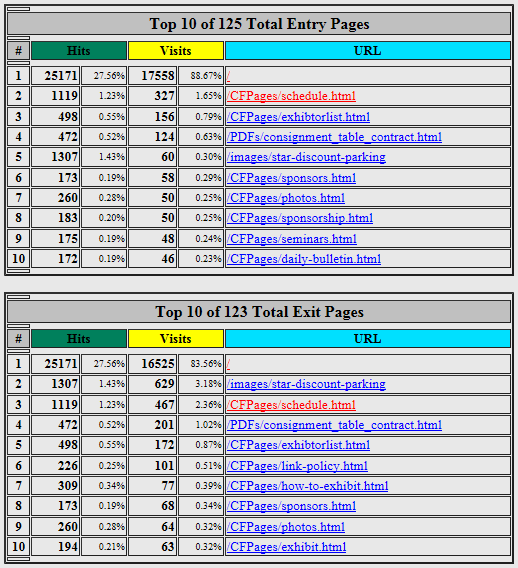 Top 10 of 125 Total Entry Pages

| # | Hits | | Visits | | URL |
|---|---|---|---|---|---|
| 1 | 25171 | 27.56% | 17558 | 88.67% | / |
| 2 | 1119 | 1.23% | 327 | 1.65% | /CFPages/schedule.html |
| 3 | 498 | 0.55% | 156 | 0.79% | /CFPages/exhibtorlist.html |
| 4 | 472 | 0.52% | 124 | 0.63% | /PDFs/consignment_table_contract.html |
| 5 | 1307 | 1.43% | 60 | 0.30% | /images/star-discount-parking |
| 6 | 173 | 0.19% | 58 | 0.29% | /CFPages/sponsors.html |
| 7 | 260 | 0.28% | 50 | 0.25% | /CFPages/photos.html |
| 8 | 183 | 0.20% | 50 | 0.25% | /CFPages/sponsorship.html |
| 9 | 175 | 0.19% | 48 | 0.24% | /CFPages/seminars.html |
| 10 | 172 | 0.19% | 46 | 0.23% | /CFPages/daily-bulletin.html |

Top 10 of 123 Total Exit Pages

| # | Hits | | Visits | | URL |
|---|---|---|---|---|---|
| 1 | 25171 | 27.56% | 16525 | 83.56% | / |
| 2 | 1307 | 1.43% | 629 | 3.18% | /images/star-discount-parking |
| 3 | 1119 | 1.23% | 467 | 2.36% | /CFPages/schedule.html |
| 4 | 472 | 0.52% | 201 | 1.02% | /PDFs/consignment_table_contract.html |
| 5 | 498 | 0.55% | 172 | 0.87% | /CFPages/exhibtorlist.html |
| 6 | 226 | 0.25% | 101 | 0.51% | /CFPages/link-policy.html |
| 7 | 309 | 0.34% | 77 | 0.39% | /CFPages/how-to-exhibit.html |
| 8 | 173 | 0.19% | 68 | 0.34% | /CFPages/sponsors.html |
| 9 | 260 | 0.28% | 64 | 0.32% | /CFPages/photos.html |
| 10 | 194 | 0.21% | 63 | 0.32% | /CFPages/exhibit.html |